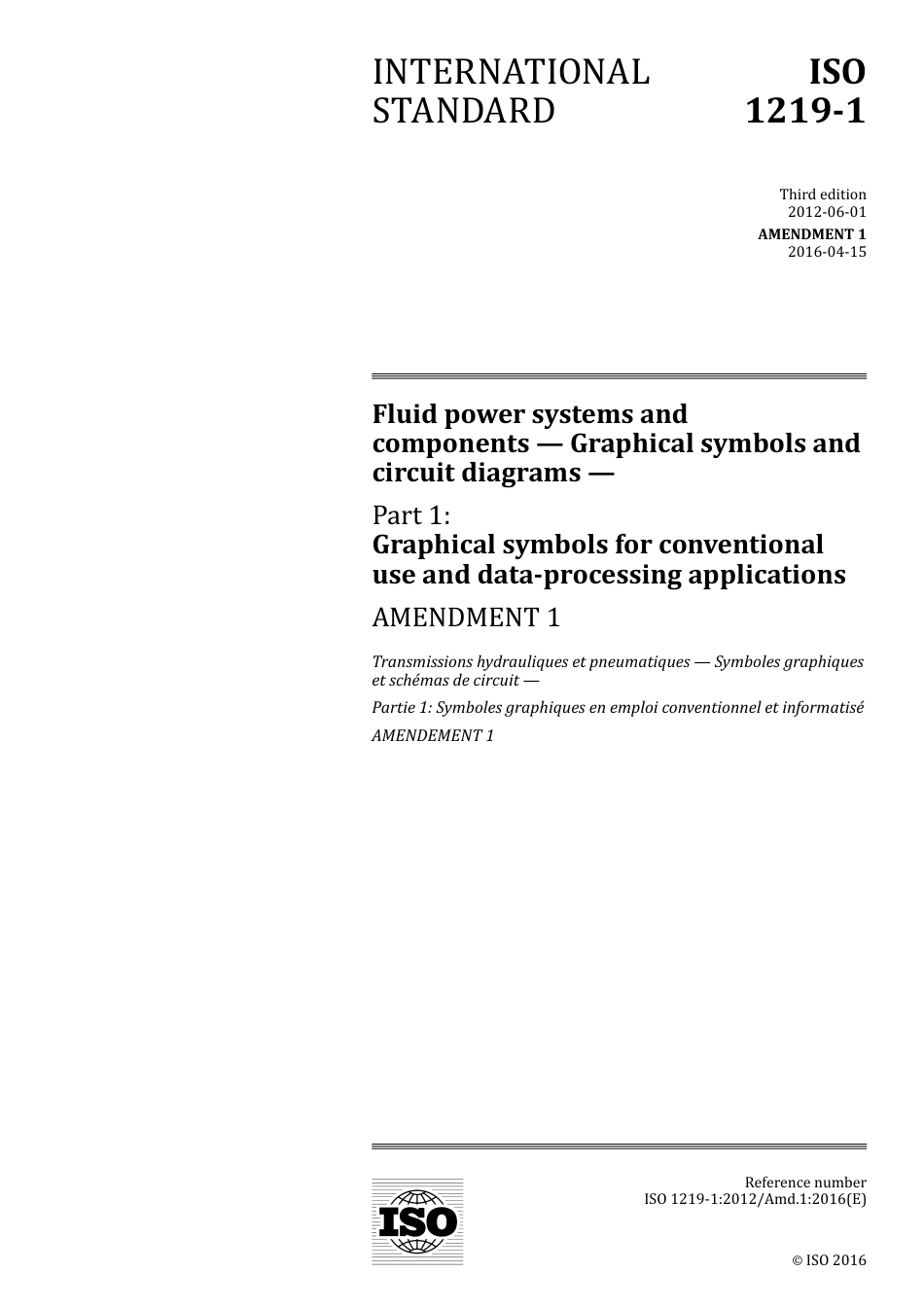 INTERNATIONAL STANDARD

ISO 1219-1

Third edition
2012-06-01

AMENDMENT 1
2016-04-15

Fluid power systems and components — Graphical symbols and circuit diagrams —

Part 1:
Graphical symbols for conventional use and data-processing applications

AMENDMENT 1

Transmissions hydrauliques et pneumatiques — Symboles graphiques et schémas de circuit —

Partie 1: Symboles graphiques en emploi conventionnel et informatisé

AMENDEMENT 1

ISO

Reference number
ISO 1219-1:2012/Amd.1:2016(E)

© ISO 2016